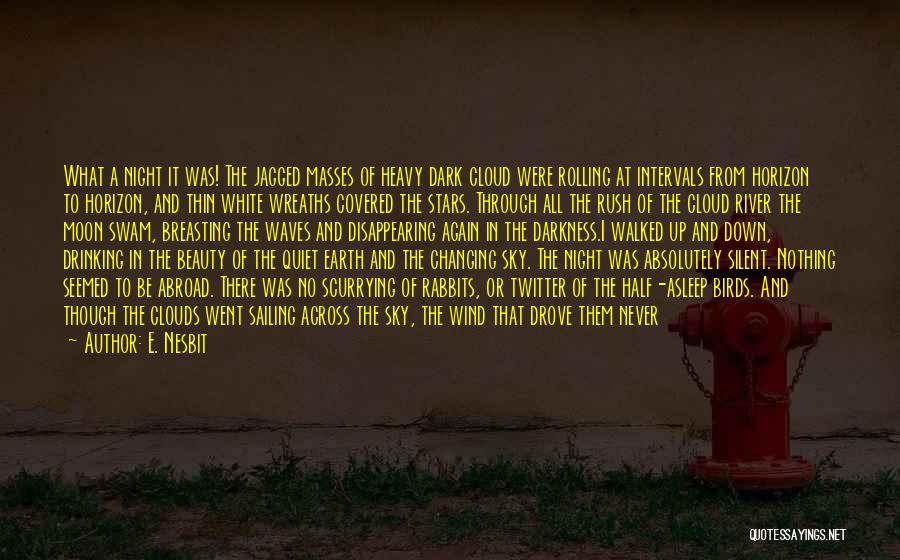 What a night it was! The jagged masses of heavy dark cloud were rolling at intervals from horizon to horizon, and thin white wreaths covered the stars. Through all the rush of the cloud river the moon swam, breasting the waves and disappearing again in the darkness.I walked up and down, drinking in the beauty of the quiet earth and the changing sky. The night was absolutely silent. Nothing seemed to be abroad. There was no scurrying of rabbits, or twitter of the half-asleep birds. And though the clouds went sailing across the sky, the wind that drove them never

— Author: E. Nesbit

QUOTESSAYINGS.NET